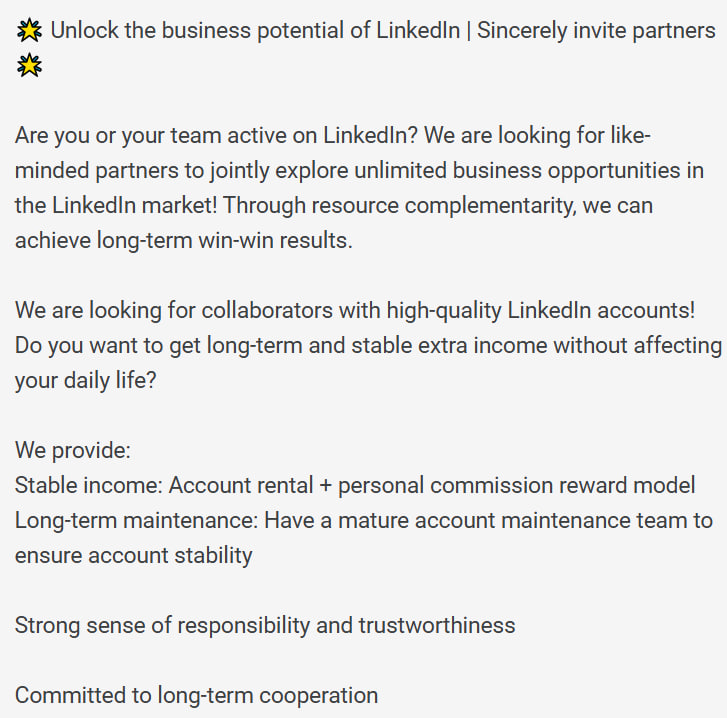 🌟 Unlock the business potential of LinkedIn | Sincerely invite partners 🌟

Are you or your team active on LinkedIn? We are looking for like-minded partners to jointly explore unlimited business opportunities in the LinkedIn market! Through resource complementarity, we can achieve long-term win-win results.

We are looking for collaborators with high-quality LinkedIn accounts! Do you want to get long-term and stable extra income without affecting your daily life?

We provide:
Stable income: Account rental + personal commission reward model
Long-term maintenance: Have a mature account maintenance team to ensure account stability

Strong sense of responsibility and trustworthiness

Committed to long-term cooperation